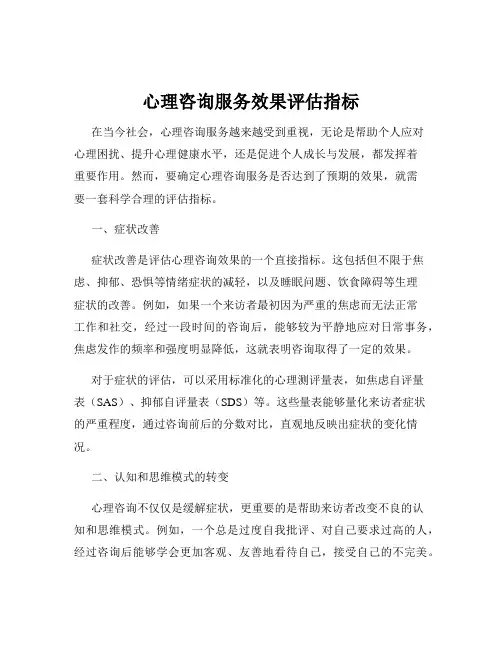 心理咨询服务效果评估指标

在当今社会，心理咨询服务越来越受到重视，无论是帮助个人应对心理困扰、提升心理健康水平，还是促进个人成长与发展，都发挥着重要作用。然而，要确定心理咨询服务是否达到了预期的效果，就需要一套科学合理的评估指标。

一、症状改善

症状改善是评估心理咨询效果的一个直接指标。这包括但不限于焦虑、抑郁、恐惧等情绪症状的减轻，以及睡眠问题、饮食障碍等生理症状的改善。例如，如果一个来访者最初因为严重的焦虑而无法正常工作和社交，经过一段时间的咨询后，能够较为平静地应对日常事务，焦虑发作的频率和强度明显降低，这就表明咨询取得了一定的效果。

对于症状的评估，可以采用标准化的心理测评量表，如焦虑自评量表（SAS）、抑郁自评量表（SDS）等。这些量表能够量化来访者症状的严重程度，通过咨询前后的分数对比，直观地反映出症状的变化情况。

二、认知和思维模式的转变

心理咨询不仅仅是缓解症状，更重要的是帮助来访者改变不良的认知和思维模式。例如，一个总是过度自我批评、对自己要求过高的人，经过咨询后能够学会更加客观、友善地看待自己，接受自己的不完美。